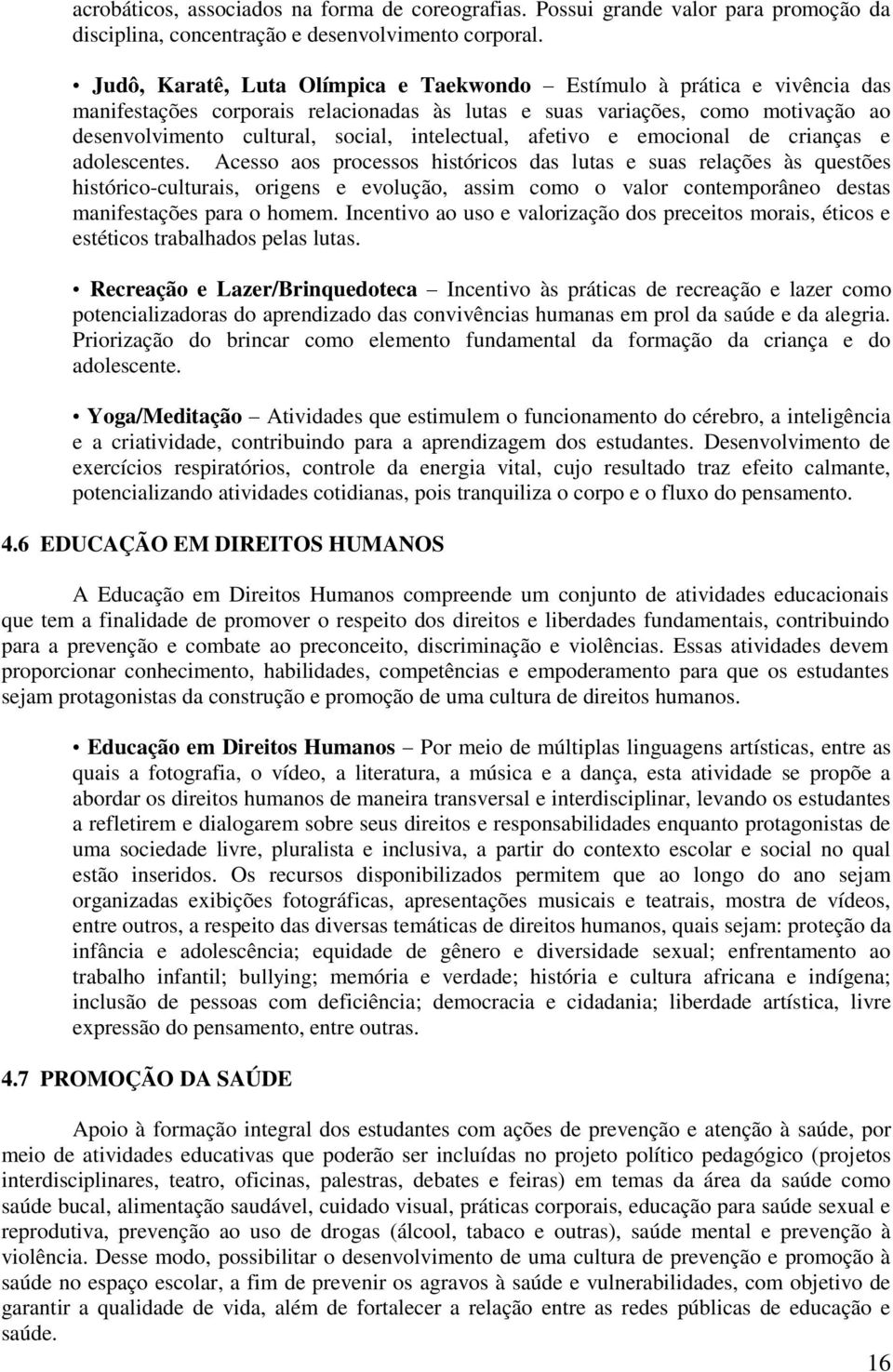 acrobáticos, associados na forma de coreografias. Possui grande valor para promoção da disciplina, concentração e desenvolvimento corporal.

• Judô, Karatê, Luta Olímpica e Taekwondo – Estímulo à prática e vivência das manifestações corporais relacionadas às lutas e suas variações, como motivação ao desenvolvimento cultural, social, intelectual, afetivo e emocional de crianças e adolescentes. Acesso aos processos históricos das lutas e suas relações às questões histórico-culturais, origens e evolução, assim como o valor contemporâneo destas manifestações para o homem. Incentivo ao uso e valorização dos preceitos morais, éticos e estéticos trabalhados pelas lutas.

• Recreação e Lazer/Brinquedoteca – Incentivo às práticas de recreação e lazer como potencializadoras do aprendizado das convivências humanas em prol da saúde e da alegria. Priorização do brincar como elemento fundamental da formação da criança e do adolescente.

• Yoga/Meditação – Atividades que estimulem o funcionamento do cérebro, a inteligência e a criatividade, contribuindo para a aprendizagem dos estudantes. Desenvolvimento de exercícios respiratórios, controle da energia vital, cujo resultado traz efeito calmante, potencializando atividades cotidianas, pois tranquiliza o corpo e o fluxo do pensamento.

4.6 EDUCAÇÃO EM DIREITOS HUMANOS

A Educação em Direitos Humanos compreende um conjunto de atividades educacionais que tem a finalidade de promover o respeito dos direitos e liberdades fundamentais, contribuindo para a prevenção e combate ao preconceito, discriminação e violências. Essas atividades devem proporcionar conhecimento, habilidades, competências e empoderamento para que os estudantes sejam protagonistas da construção e promoção de uma cultura de direitos humanos.

• Educação em Direitos Humanos – Por meio de múltiplas linguagens artísticas, entre as quais a fotografia, o vídeo, a literatura, a música e a dança, esta atividade se propõe a abordar os direitos humanos de maneira transversal e interdisciplinar, levando os estudantes a refletirem e dialogarem sobre seus direitos e responsabilidades enquanto protagonistas de uma sociedade livre, pluralista e inclusiva, a partir do contexto escolar e social no qual estão inseridos. Os recursos disponibilizados permitem que ao longo do ano sejam organizadas exibições fotográficas, apresentações musicais e teatrais, mostra de vídeos, entre outros, a respeito das diversas temáticas de direitos humanos, quais sejam: proteção da infância e adolescência; equidade de gênero e diversidade sexual; enfrentamento ao trabalho infantil; bullying; memória e verdade; história e cultura africana e indígena; inclusão de pessoas com deficiência; democracia e cidadania; liberdade artística, livre expressão do pensamento, entre outras.

4.7 PROMOÇÃO DA SAÚDE

Apoio à formação integral dos estudantes com ações de prevenção e atenção à saúde, por meio de atividades educativas que poderão ser incluídas no projeto político pedagógico (projetos interdisciplinares, teatro, oficinas, palestras, debates e feiras) em temas da área da saúde como saúde bucal, alimentação saudável, cuidado visual, práticas corporais, educação para saúde sexual e reprodutiva, prevenção ao uso de drogas (álcool, tabaco e outras), saúde mental e prevenção à violência. Desse modo, possibilitar o desenvolvimento de uma cultura de prevenção e promoção à saúde no espaço escolar, a fim de prevenir os agravos à saúde e vulnerabilidades, com objetivo de garantir a qualidade de vida, além de fortalecer a relação entre as redes públicas de educação e saúde.

16